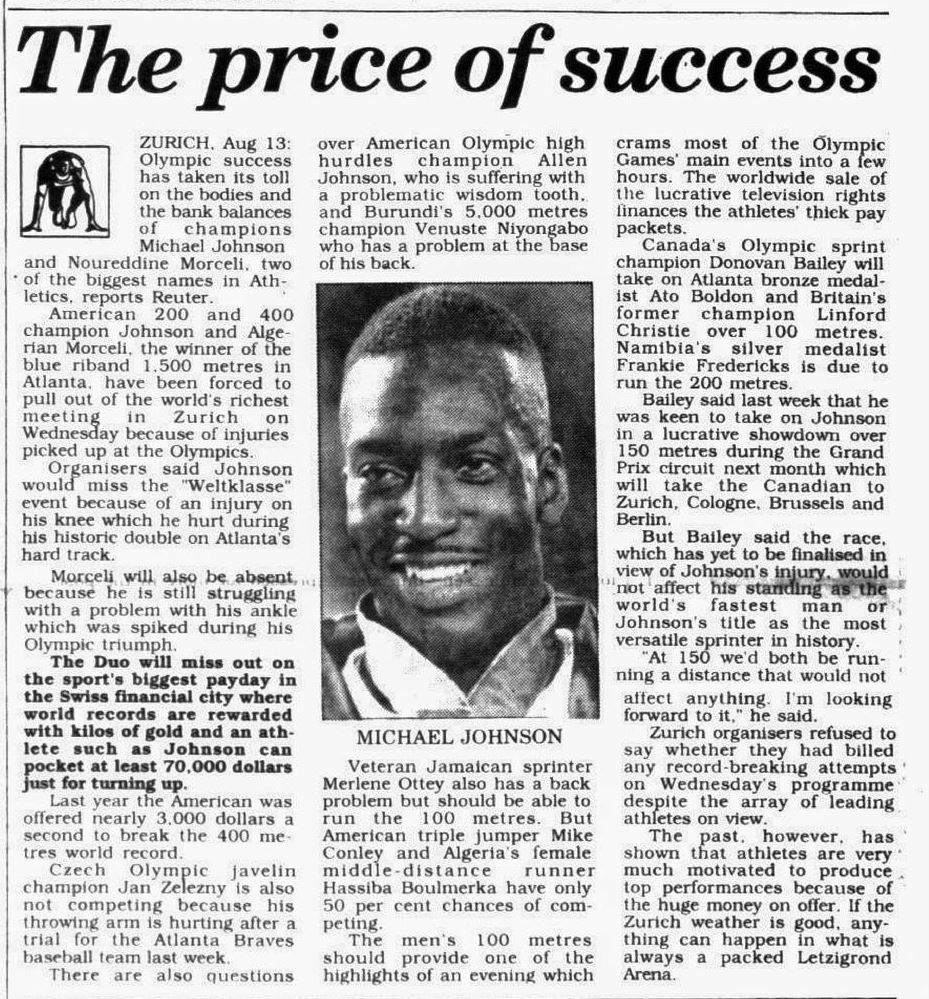 The price of success

ZURICH, Aug 13: Olympic success has taken its toll on the bodies and the bank balances of champions Michael Johnson and Noureddine Morceli, two of the biggest names in Athletics, reports Reuter.

American 200 and 400 champion Johnson and Algerian Morceli, the winner of the blue riband 1,500 metres in Atlanta, have been forced to pull out of the world's richest meeting in Zurich on Wednesday because of injuries picked up at the Olympics.

Organisers said Johnson would miss the "Weltklasse" event because of an injury on his knee which he hurt during his historic double on Atlanta's hard track.

Morceli will also be absent because he is still struggling with a problem with his ankle which was spiked during his Olympic triumph.

The Duo will miss out on the sport's biggest payday in the Swiss financial city where world records are rewarded with kilos of gold and an athlete such as Johnson can pocket at least 70,000 dollars just for turning up.

Last year the American was offered nearly 3,000 dollars a second to break the 400 metres world record.

Czech Olympic javelin champion Jan Zelezny is also not competing because his throwing arm is hurting after a trial for the Atlanta Braves baseball team last week.

There are also questions over American Olympic high hurdles champion Allen Johnson, who is suffering with a problematic wisdom tooth, and Burundi's 5,000 metres champion Venuste Niyongabo who has a problem at the base of his back.

MICHAEL JOHNSON

Veteran Jamaican sprinter Merlene Ottey also has a back problem but should be able to run the 100 metres. But American triple jumper Mike Conley and Algeria's female middle-distance runner Hassiba Boulmerka have only 50 per cent chances of competing.

The men's 100 metres should provide one of the highlights of an evening which crams most of the Olympic Games' main events into a few hours. The worldwide sale of the lucrative television rights finances the athletes' thick pay packets.

Canada's Olympic sprint champion Donovan Bailey will take on Atlanta bronze medalist Ato Boldon and Britain's former champion Linford Christie over 100 metres. Namibia's silver medalist Frankie Fredericks is due to run the 200 metres.

Bailey said last week that he was keen to take on Johnson in a lucrative showdown over 150 metres during the Grand Prix circuit next month which will take the Canadian to Zurich, Cologne, Brussels and Berlin.

But Bailey said the race, which has yet to be finalised in view of Johnson's injury, would not affect his standing as the world's fastest man or Johnson's title as the most versatile sprinter in history.

"At 150 we'd both be running a distance that would not affect anything. I'm looking forward to it," he said.

Zurich organisers refused to say whether they had billed any record-breaking attempts on Wednesday's programme despite the array of leading athletes on view.

The past, however, has shown that athletes are very much motivated to produce top performances because of the huge money on offer. If the Zurich weather is good, anything can happen in what is always a packed Letzigrond Arena.